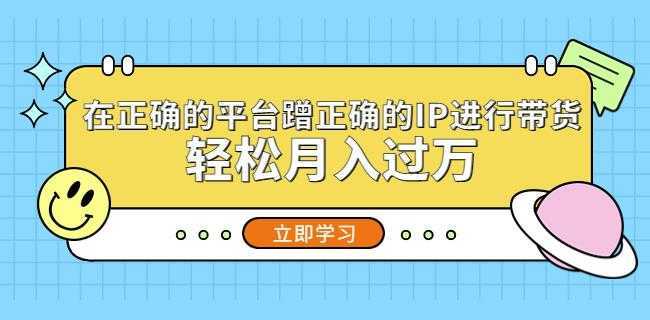 在正确的平台蹭正确的IP进行带货
轻松月入过万

立即学习